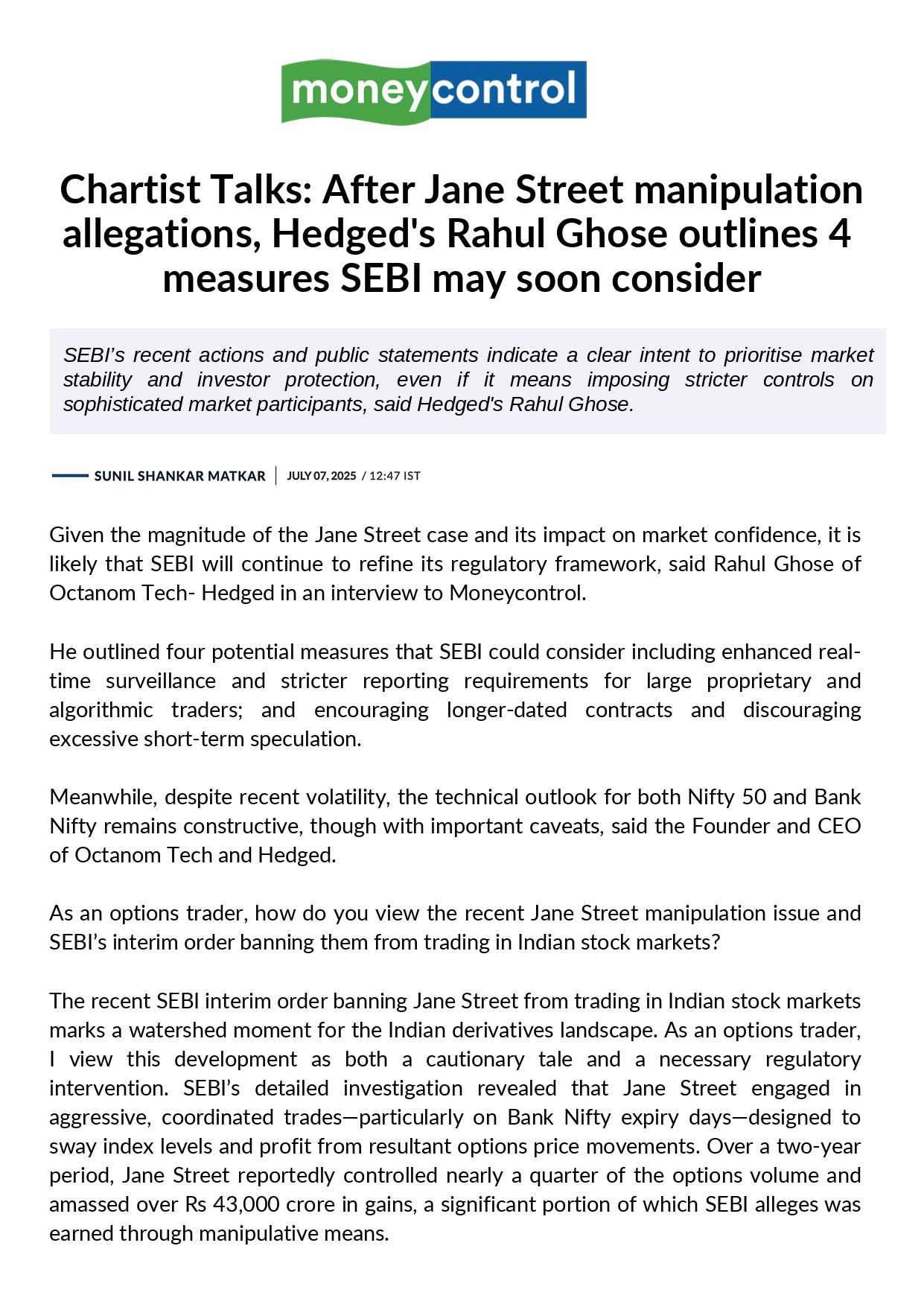 moneycontrol

Chartist Talks: After Jane Street manipulation allegations, Hedged's Rahul Ghose outlines 4 measures SEBI may soon consider

SEBI's recent actions and public statements indicate a clear intent to prioritise market stability and investor protection, even if it means imposing stricter controls on sophisticated market participants, said Hedged's Rahul Ghose.

SUNIL SHANKAR MATKAR | JULY 07, 2025 / 12:47 IST

Given the magnitude of the Jane Street case and its impact on market confidence, it is likely that SEBI will continue to refine its regulatory framework, said Rahul Ghose of Octanom Tech- Hedged in an interview to Moneycontrol.

He outlined four potential measures that SEBI could consider including enhanced real-time surveillance and stricter reporting requirements for large proprietary and algorithmic traders; and encouraging longer-dated contracts and discouraging excessive short-term speculation.

Meanwhile, despite recent volatility, the technical outlook for both Nifty 50 and Bank Nifty remains constructive, though with important caveats, said the Founder and CEO of Octanom Tech and Hedged.

As an options trader, how do you view the recent Jane Street manipulation issue and SEBI's interim order banning them from trading in Indian stock markets?

The recent SEBI interim order banning Jane Street from trading in Indian stock markets marks a watershed moment for the Indian derivatives landscape. As an options trader, I view this development as both a cautionary tale and a necessary regulatory intervention. SEBI's detailed investigation revealed that Jane Street engaged in aggressive, coordinated trades—particularly on Bank Nifty expiry days—designed to sway index levels and profit from resultant options price movements. Over a two-year period, Jane Street reportedly controlled nearly a quarter of the options volume and amassed over Rs 43,000 crore in gains, a significant portion of which SEBI alleges was earned through manipulative means.